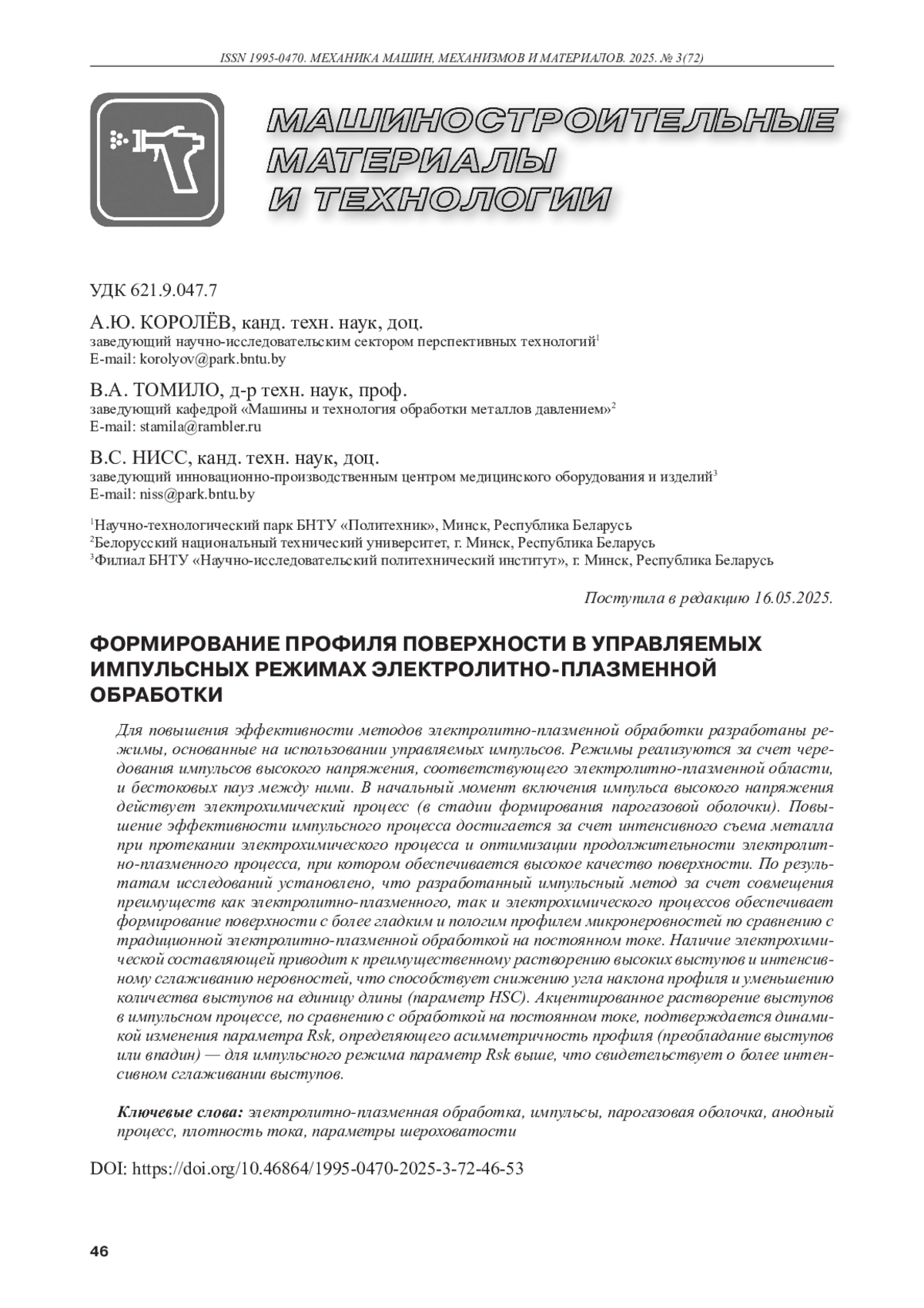 ISSN 1995-0470. МЕХАНИКА МАШИН, МЕХАНИЗМОВ И МАТЕРИАЛОВ. 2025. № 3(72)

МАШИНОСТРОИТЕЛЬНЫЕ МАТЕРИАЛЫ И ТЕХНОЛОГИИ

УДК 621.9.047.7

А.Ю. КОРОЛЁВ, канд. техн. наук, доц.
заведующий научно-исследовательским сектором перспективных технологий$^1$
E-mail: korolyov@park.bntu.by

В.А. ТОМИЛО, д-р техн. наук, проф.
заведующий кафедрой «Машины и технология обработки металлов давлением»$^2$
E-mail: stamila@rambler.ru

В.С. НИСС, канд. техн. наук, доц.
заведующий инновационно-производственным центром медицинского оборудования и изделий$^3$
E-mail: niss@park.bntu.by

$^1$Научно-технологический парк БНТУ «Политехник», Минск, Республика Беларусь
$^2$Белорусский национальный технический университет, г. Минск, Республика Беларусь
$^3$Филиал БНТУ «Научно-исследовательский политехнический институт», г. Минск, Республика Беларусь

Поступила в редакцию 16.05.2025.

ФОРМИРОВАНИЕ ПРОФИЛЯ ПОВЕРХНОСТИ В УПРАВЛЯЕМЫХ ИМПУЛЬСНЫХ РЕЖИМАХ ЭЛЕКТРОЛИТНО-ПЛАЗМЕННОЙ ОБРАБОТКИ

Для повышения эффективности методов электролитно-плазменной обработки разработаны режимы, основанные на использовании управляемых импульсов. Режимы реализуются за счет чередования импульсов высокого напряжения, соответствующего электролитно-плазменной области, и бестоковых пауз между ними. В начальный момент включения импульса высокого напряжения действует электрохимический процесс (в стадии формирования парогазовой оболочки). Повышение эффективности импульсного процесса достигается за счет интенсивного съема металла при протекании электрохимического процесса и оптимизации продолжительности электролитно-плазменного процесса, при котором обеспечивается высокое качество поверхности. По результатам исследований установлено, что разработанный импульсный метод за счет совмещения преимуществ как электролитно-плазменного, так и электрохимического процессов обеспечивает формирование поверхности с более гладким и пологим профилем микронеровностей по сравнению с традиционной электролитно-плазменной обработкой на постоянном токе. Наличие электрохимической составляющей приводит к преимущественному растворению высоких выступов и интенсивному сглаживанию неровностей, что способствует снижению угла наклона профиля и уменьшению количества выступов на единицу длины (параметр HSC). Акцентированное растворение выступов в импульсном процессе, по сравнению с обработкой на постоянном токе, подтверждается динамикой изменения параметра Rsk, определяющего асимметричность профиля (преобладание выступов или впадин) — для импульсного режима параметр Rsk выше, что свидетельствует о более интенсивном сглаживании выступов.

Ключевые слова: электролитно-плазменная обработка, импульсы, парогазовая оболочка, анодный процесс, плотность тока, параметры шероховатости

DOI: https://doi.org/10.46864/1995-0470-2025-3-72-46-53

46